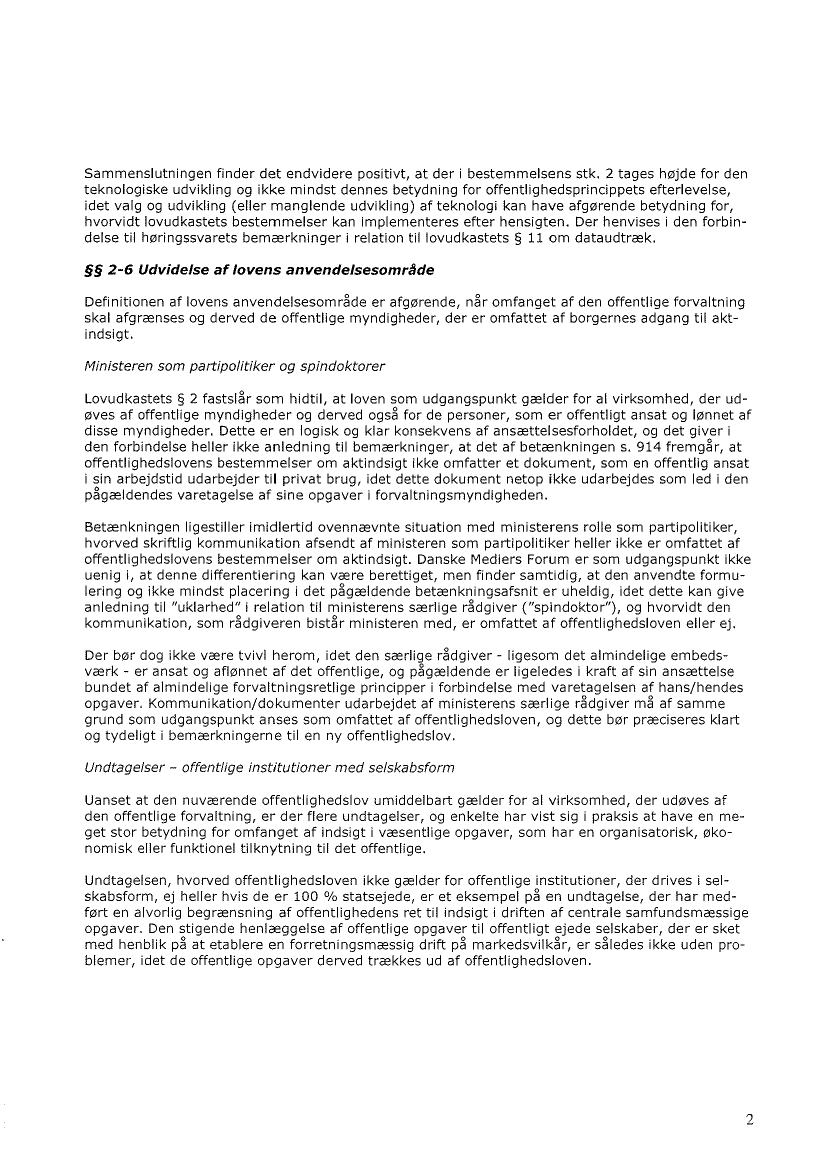 Sammenslutningen finder det endvidere positivt, at der i bestemmelsens stk. 2 tages højde for den teknologiske udvikling og ikke mindst dennes betydning for offentlighedsprincippets efterlevelse, idet valg og udvikling (eller manglende udvikling) af teknologi kan have afgørende betydning for, hvorvidt lovudkastets bestemmelser kan implementeres efter hensigten. Der henvises i den forbindelse til høringssvarets bemærkninger i relation til lovudkastets § 11 om dataudtræk.

§§ 2-6 Udvidelse af lovens anvendelsesområde

Definitionen af lovens anvendelsesområde er afgørende, når omfanget af den offentlige forvaltning skal afgrænses og derved de offentlige myndigheder, der er omfattet af borgernes adgang til aktindsigt.

Ministeren som partipolitiker og spindoktorer

Lovudkastets § 2 fastslår som hidtil, at loven som udgangspunkt gælder for al virksomhed, der udøves af offentlige myndigheder og derved også for de personer, som er offentligt ansat og lønnet af disse myndigheder. Dette er en logisk og klar konsekvens af ansættelsesforholdet, og det giver i den forbindelse heller ikke anledning til bemærkninger, at det af betænkningen s. 914 fremgår, at offentlighedslovens bestemmelser om aktindsigt ikke omfatter et dokument, som en offentlig ansat i sin arbejdstid udarbejder til privat brug, idet dette dokument netop ikke udarbejdes som led i den pågældendes varetagelse af sine opgaver i forvaltningsmyndigheden.

Betænkningen ligestiller imidlertid ovennævnte situation med ministerens rolle som partipolitiker, hvorved skriftlig kommunikation afsendt af ministeren som partipolitiker heller ikke er omfattet af offentlighedslovens bestemmelser om aktindsigt. Danske Mediers Forum er som udgangspunkt ikke uenig i, at denne differentiering kan være berettiget, men finder samtidig, at den anvendte formulering og ikke mindst placering i det pågældende betænkningsafsnit er uheldig, idet dette kan give anledning til "uklarhed" i relation til ministerens særlige rådgiver ("spindoktor"), og hvorvidt den kommunikation, som rådgiveren bistår ministeren med, er omfattet af offentlighedsloven eller ej.

Der bør dog ikke være tvivl herom, idet den særlige rådgiver - ligesom det almindelige embedsværk - er ansat og aflønnet af det offentlige, og pågældende er ligeledes i kraft af sin ansættelse bundet af almindelige forvaltningsretlige principper i forbindelse med varetagelsen af hans/hendes opgaver. Kommunikation/dokumenter udarbejdet af ministerens særlige rådgiver må af samme grund som udgangspunkt anses som omfattet af offentlighedsloven, og dette bør præciseres klart og tydeligt i bemærkningerne til en ny offentlighedslov.

Undtagelser – offentlige institutioner med selskabsform

Uanset at den nuværende offentlighedslov umiddelbart gælder for al virksomhed, der udøves af den offentlige forvaltning, er der flere undtagelser, og enkelte har vist sig i praksis at have en meget stor betydning for omfanget af indsigt i væsentlige opgaver, som har en organisatorisk, økonomisk eller funktionel tilknytning til det offentlige.

Undtagelsen, hvorved offentlighedsloven ikke gælder for offentlige institutioner, der drives i selskabsform, ej heller hvis de er 100 % statsejede, er et eksempel på en undtagelse, der har medført en alvorlig begrænsning af offentlighedens ret til indsigt i driften af centrale samfundsmæssige opgaver. Den stigende henlæggelse af offentlige opgaver til offentligt ejede selskaber, der er sket med henblik på at etablere en forretningsmæssig drift på markedsvilkår, er således ikke uden problemer, idet de offentlige opgaver derved trækkes ud af offentlighedsloven.

2